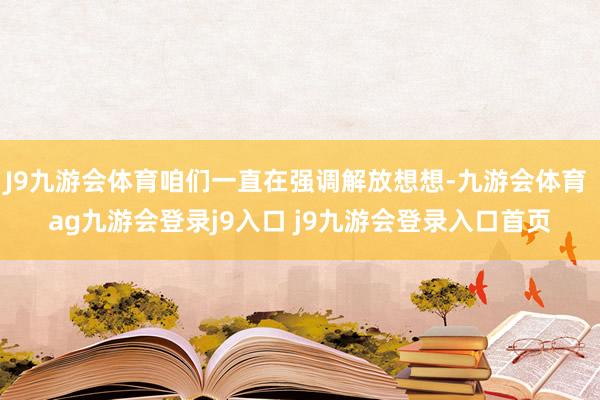 J9九游会体育咱们一直在强调解放想想-九游会体育 ag九游会登录j9入口 j9九游会登录入口首页